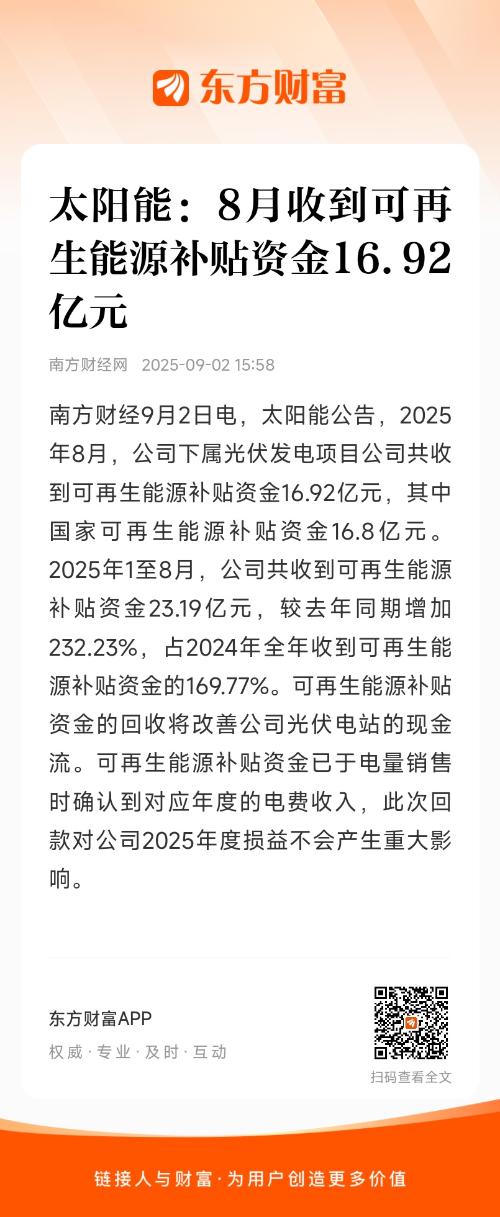 东方财富

太阳能：8月收到可再生能源补贴资金16.92亿元

南方财经网 2025-09-02 15:58

南方财经9月2日电，太阳能公告，2025年8月，公司下属光伏发电项目公司共收到可再生能源补贴资金16.92亿元，其中国家可再生能源补贴资金16.8亿元。2025年1至8月，公司共收到可再生能源补贴资金23.19亿元，较去年同期增加232.23%，占2024年全年收到可再生能源补贴资金的169.77%。可再生能源补贴资金的回收将改善公司光伏电站的现金流。可再生能源补贴资金已于电量销售时确认到对应年度的电费收入，此次回款对公司2025年度损益不会产生重大影响。

东方财富APP
权威 · 专业 · 及时 · 互动

扫码查看全文

链接人与财富 · 为用户创造更多价值